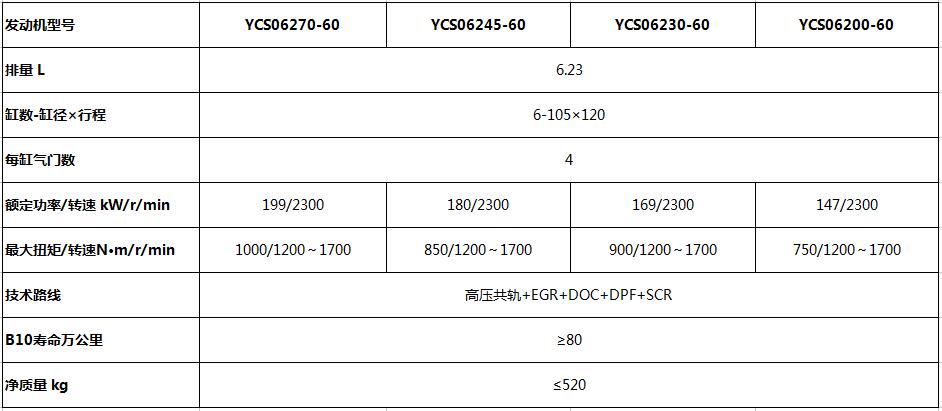 | 发动机型号 | YCS06270-60 | YCS06245-60 | YCS06230-60 | YCS06200-60 |
|---|---|---|---|---|
| 排量 L | 6.23 | | | |
| 缸数-缸径×行程 | 6-105×120 | | | |
| 每缸气门数 | 4 | | | |
| 额定功率/转速 kW/r/min | 199/2300 | 180/2300 | 169/2300 | 147/2300 |
| 最大扭矩/转速N•m/r/min | 1000/1200～1700 | 850/1200～1700 | 900/1200～1700 | 750/1200～1700 |
| 技术路线 | 高压共轨+EGR+DOC+DPF+SCR | | | |
| B10寿命万公里 | ≥80 | | | |
| 净质量 kg | ≤520 | | | |